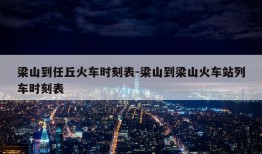 梁山到任丘火车时刻表-梁山到梁山火车站列车时刻表